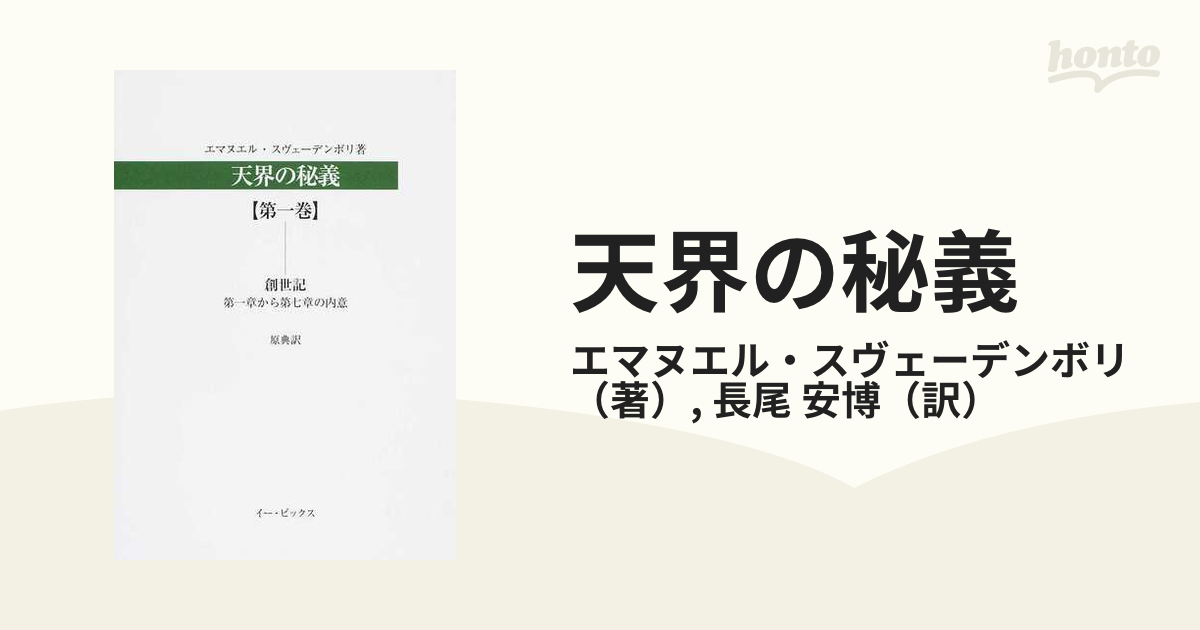 honto

エマヌエル・スヴェーデンボリ著

天界の秘義

【第一巻】

創世記
第一章から第七章の内意

原典訳

イー・ピックス

天界の秘義

エマヌエル・スヴェーデンボリ（著）, 長尾 安博（訳）